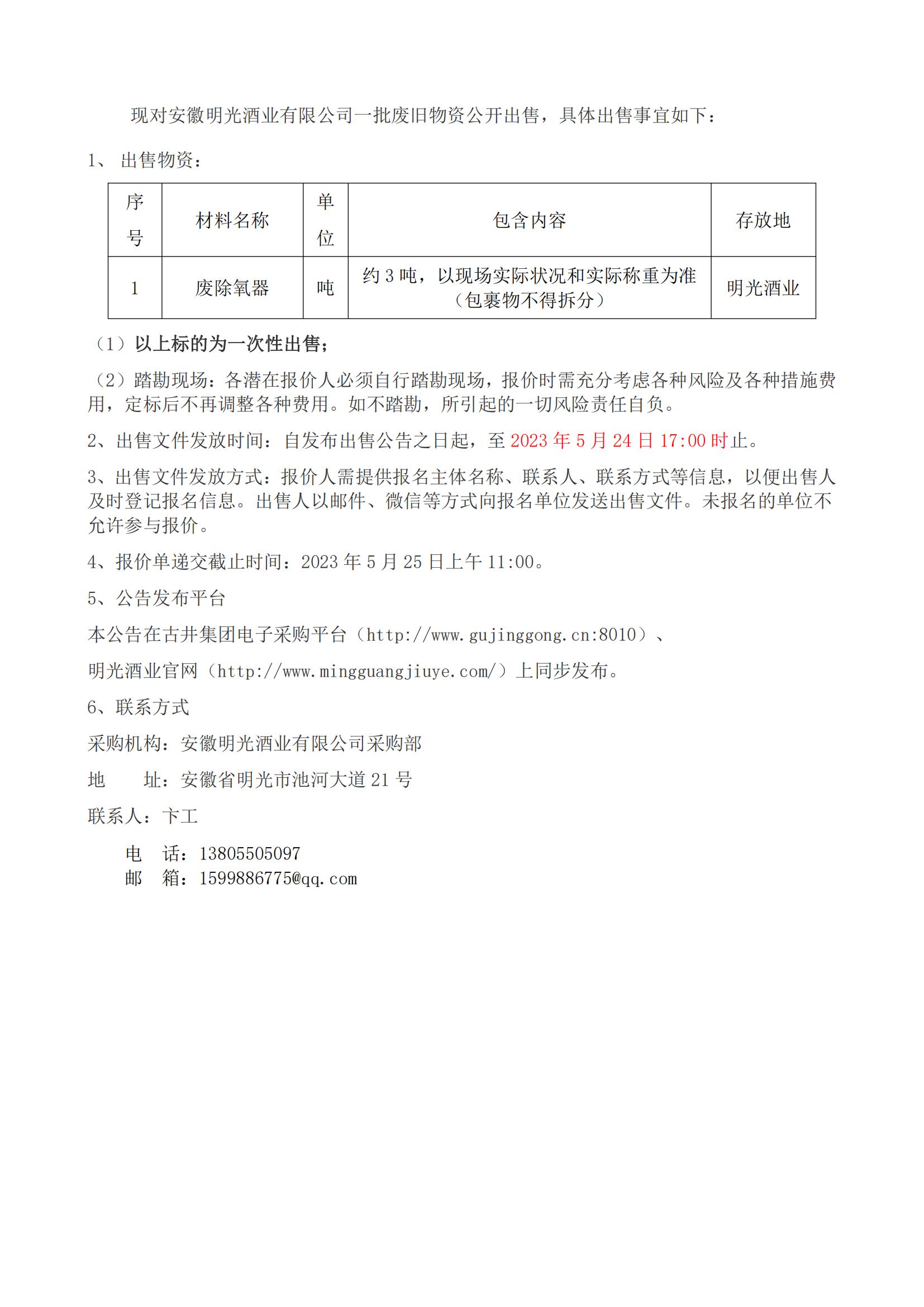 现对安徽明光酒业有限公司一批废旧物资公开出售，具体出售事宜如下：

1、 出售物资：

| 序号 | 材料名称 | 单位 | 包含内容 | 存放地 |
|---|---|---|---|---|
| 1 | 废除氧器 | 吨 | 约 3 吨，以现场实际状况和实际称重为准（包裹物不得拆分） | 明光酒业 |

（1）以上标的为一次性出售；

（2）踏勘现场：各潜在报价人必须自行踏勘现场，报价时需充分考虑各种风险及各种措施费用，定标后不再调整各种费用。如不踏勘，所引起的一切风险责任自负。

2、出售文件发放时间：自发布出售公告之日起，至 2023 年 5 月 24 日 17:00 时止。

3、出售文件发放方式：报价人需提供报名主体名称、联系人、联系方式等信息，以便出售人及时登记报名信息。出售人以邮件、微信等方式向报名单位发送出售文件。未报名的单位不允许参与报价。

4、报价单递交截止时间：2023 年 5 月 25 日上午 11:00。

5、公告发布平台

本公告在古井集团电子采购平台（http://www.gujinggong.cn:8010）、

明光酒业官网（http://www.mingguangjiuye.com/）上同步发布。

6、联系方式

采购机构：安徽明光酒业有限公司采购部

地　　址：安徽省明光市池河大道 21 号

联系人：卞工

电　话：13805505097
邮　箱：1599886775@qq.com